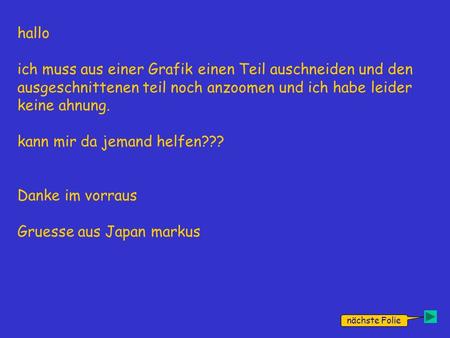 hallo

ich muss aus einer Grafik einen Teil auschneiden und den ausgeschnittenen teil noch anzoomen und ich habe leider keine ahnung.

kann mir da jemand helfen???

Danke im vorraus

Gruesse aus Japan markus

nächste Folie